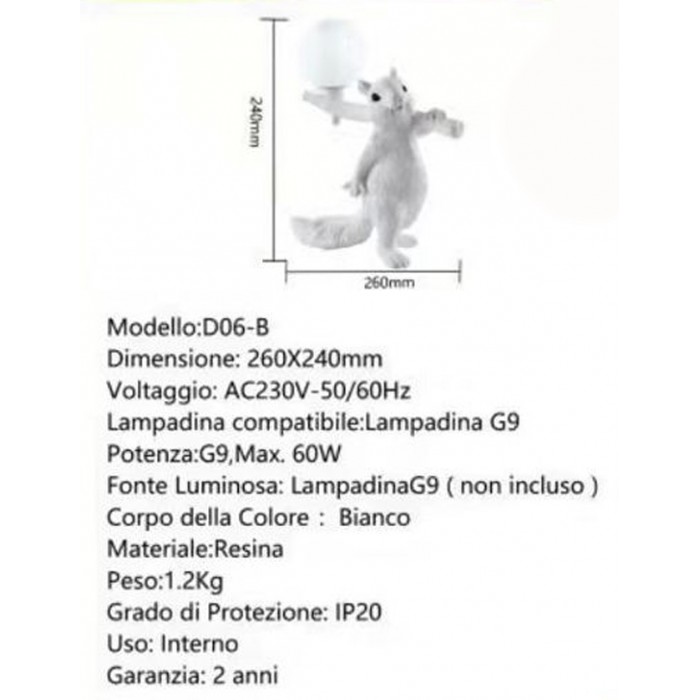 240mm

260mm

Modello:D06-B
Dimensione: 260X240mm
Voltaggio: AC230V-50/60Hz
Lampadina compatibile:Lampadina G9
Potenza:G9,Max. 60W
Fonte Luminosa: LampadinaG9 ( non incluso )
Corpo della Colore : Bianco
Materiale:Resina
Peso:1.2Kg
Grado di Protezione: IP20
Uso: Interno
Garanzia: 2 anni